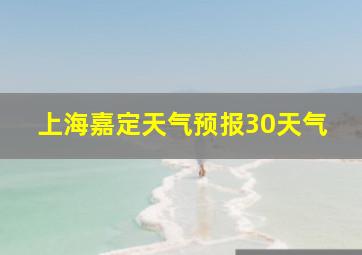 上海嘉定天气预报30天气